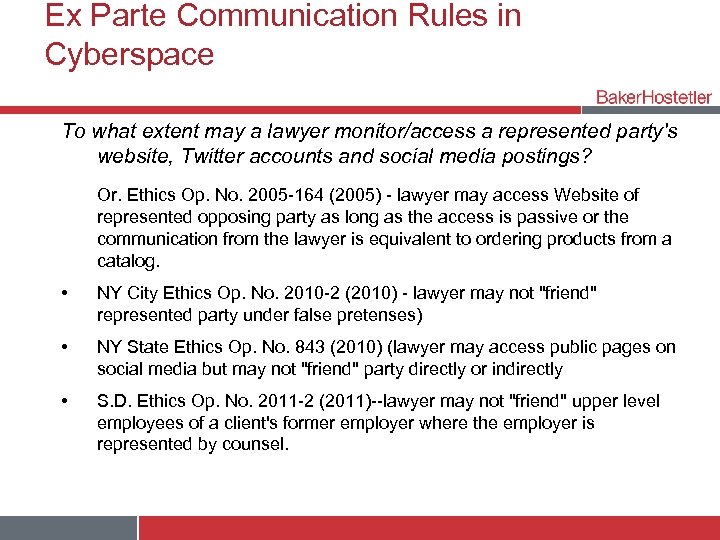 Ex Parte Communication Rules in Cyberspace

BakerHostetler

To what extent may a lawyer monitor/access a represented party's website, Twitter accounts and social media postings?

Or. Ethics Op. No. 2005-164 (2005) - lawyer may access Website of represented opposing party as long as the access is passive or the communication from the lawyer is equivalent to ordering products from a catalog.

• NY City Ethics Op. No. 2010-2 (2010) - lawyer may not "friend" represented party under false pretenses)

• NY State Ethics Op. No. 843 (2010) (lawyer may access public pages on social media but may not "friend" party directly or indirectly

• S.D. Ethics Op. No. 2011-2 (2011)--lawyer may not "friend" upper level employees of a client's former employer where the employer is represented by counsel.